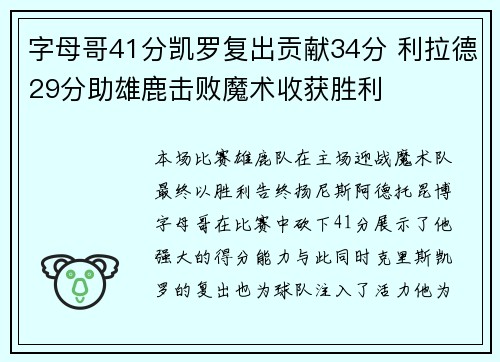 字母哥41分凯罗复出贡献34分 利拉德29分助雄鹿击败魔术收获胜利

本场比赛雄鹿队在主场迎战魔术队最终以胜利告终扬尼斯阿德托昆博字母哥在比赛中砍下41分展示了他强大的得分能力与此同时克里斯凯罗的复出也为球队注入了活力他为